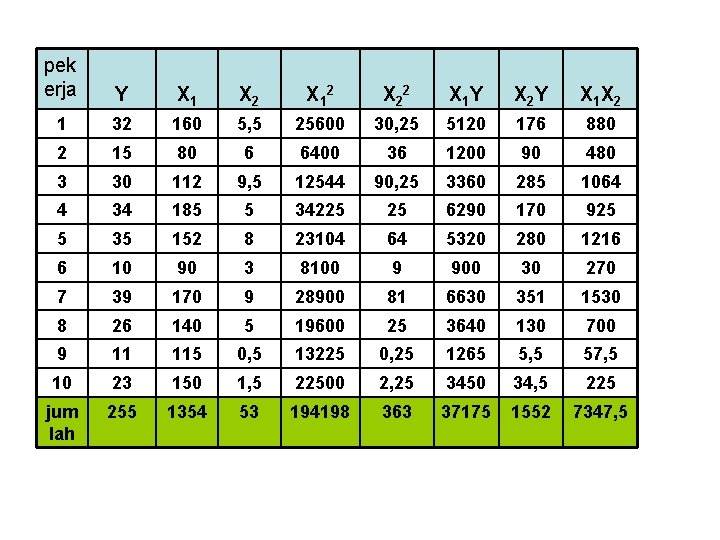 | pekerja | Y | $X_1$ | $X_2$ | $X_1^2$ | $X_2^2$ | $X_1Y$ | $X_2Y$ | $X_1X_2$ |
|---|---|---|---|---|---|---|---|---|
| 1 | 32 | 160 | 5,5 | 25600 | 30,25 | 5120 | 176 | 880 |
| 2 | 15 | 80 | 6 | 6400 | 36 | 1200 | 90 | 480 |
| 3 | 30 | 112 | 9,5 | 12544 | 90,25 | 3360 | 285 | 1064 |
| 4 | 34 | 185 | 5 | 34225 | 25 | 6290 | 170 | 925 |
| 5 | 35 | 152 | 8 | 23104 | 64 | 5320 | 280 | 1216 |
| 6 | 10 | 90 | 3 | 8100 | 9 | 900 | 30 | 270 |
| 7 | 39 | 170 | 9 | 28900 | 81 | 6630 | 351 | 1530 |
| 8 | 26 | 140 | 5 | 19600 | 25 | 3640 | 130 | 700 |
| 9 | 11 | 115 | 0,5 | 13225 | 0,25 | 1265 | 5,5 | 57,5 |
| 10 | 23 | 150 | 1,5 | 22500 | 2,25 | 3450 | 34,5 | 225 |
| jumlah | 255 | 1354 | 53 | 194198 | 363 | 37175 | 1552 | 7347,5 |